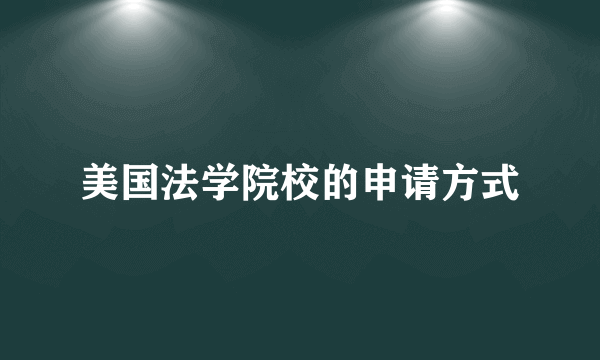 美国法学院校的申请方式